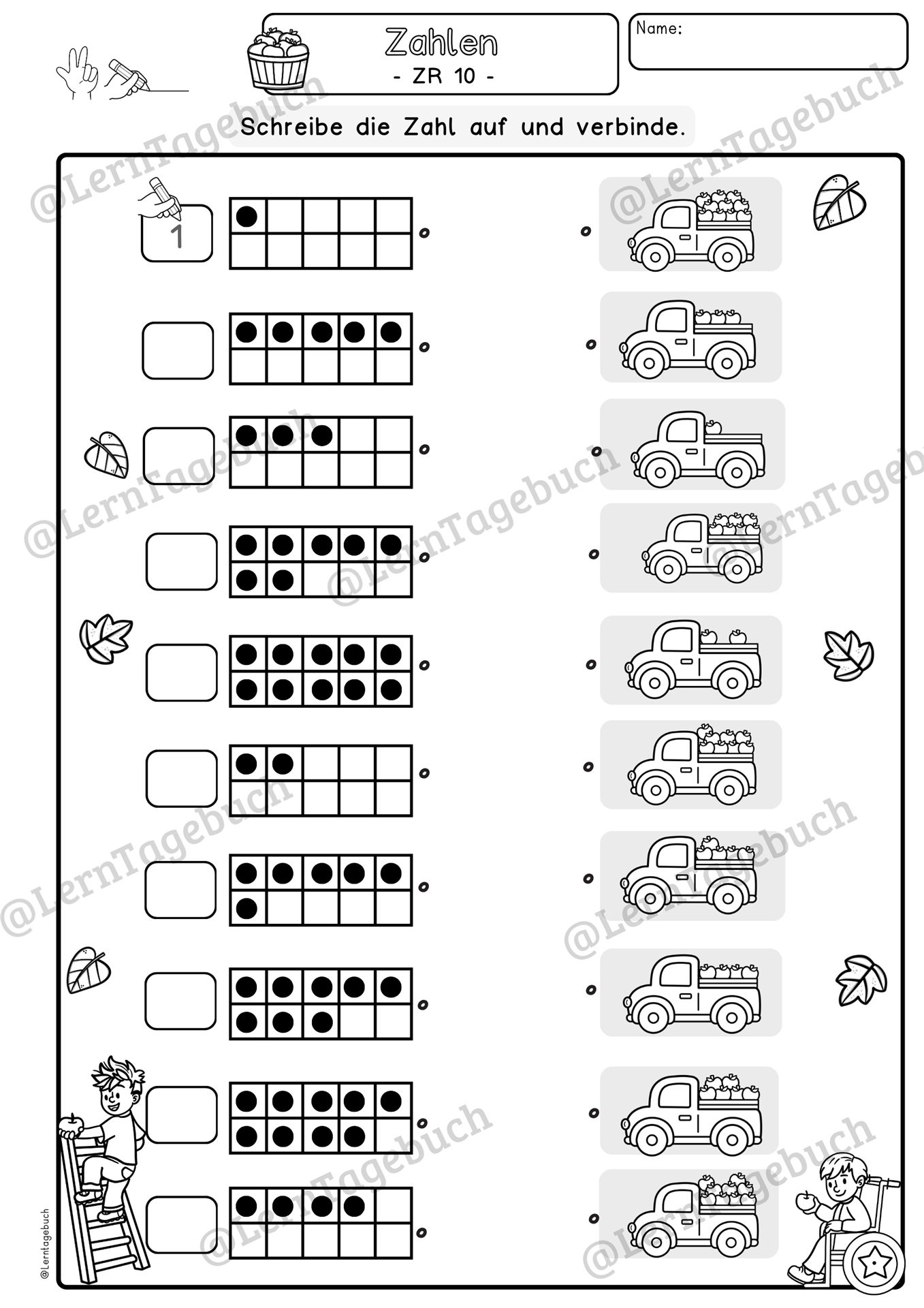 Zahlen
- ZR 10 -

Name:

Schreibe die Zahl auf und verbinde.

1

@LernTagebuch

@Lerntagebuch